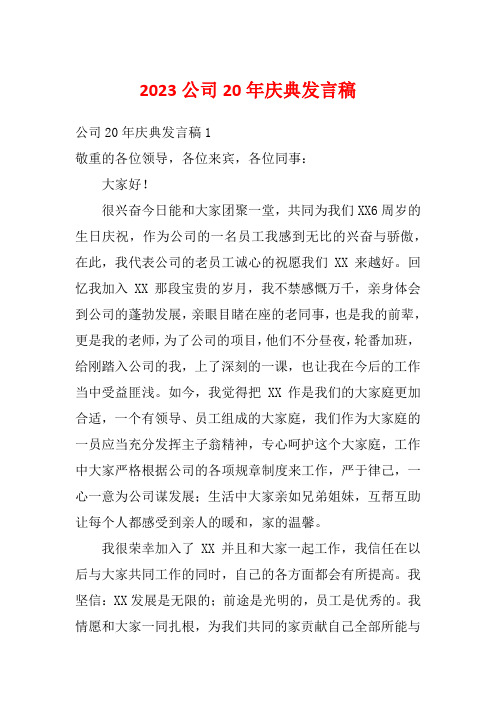 2023 公司 20 年庆典发言稿

公司 20 年庆典发言稿 1

敬重的各位领导，各位来宾，各位同事：

大家好！

很兴奋今日能和大家团聚一堂，共同为我们 XX6 周岁的生日庆祝，作为公司的一名员工我感到无比的兴奋与骄傲，在此，我代表公司的老员工诚心的祝愿我们 XX 来越好。回忆我加入 XX 那段宝贵的岁月，我不禁感慨万千，亲身体会到公司的蓬勃发展，亲眼目睹在座的老同事，也是我的前辈，更是我的老师，为了公司的项目，他们不分昼夜，轮番加班，给刚踏入公司的我，上了深刻的一课，也让我在今后的工作当中受益匪浅。如今，我觉得把 XX 作是我们的大家庭更加合适，一个有领导、员工组成的大家庭，我们作为大家庭的一员应当充分发挥主子翁精神，专心呵护这个大家庭，工作中大家严格根据公司的各项规章制度来工作，严于律己，一心一意为公司谋发展；生活中大家亲如兄弟姐妹，互帮互助让每个人都感受到亲人的暖和，家的温馨。

我很荣幸加入了 XX 并且和大家一起工作，我信任在以后与大家共同工作的同时，自己的各方面都会有所提高。我坚信：XX 发展是无限的；前途是光明的，员工是优秀的。我情愿和大家一同扎根，为我们共同的家贡献自己全部所能与